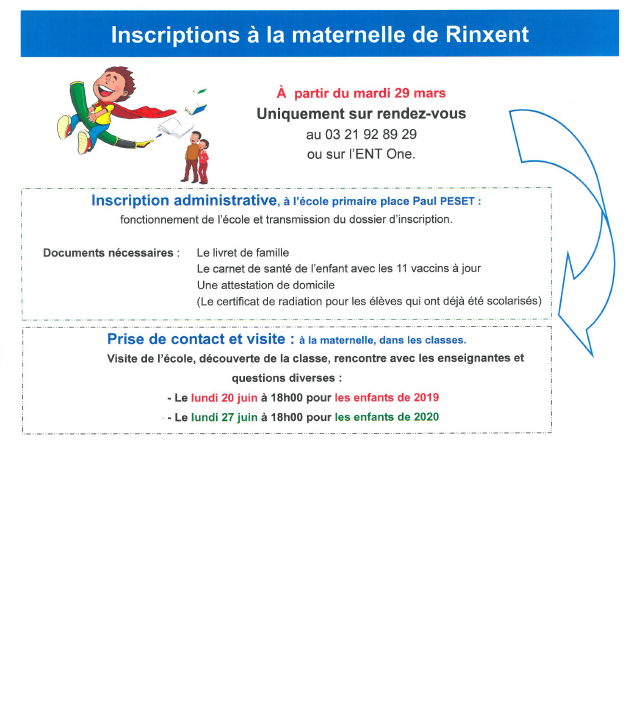 Inscriptions à la maternelle de Rinxent

À partir du mardi 29 mars
Uniquement sur rendez-vous
au 03 21 92 89 29
ou sur l'ENT One.

Inscription administrative, à l'école primaire place Paul PESET :
fonctionnement de l'école et transmission du dossier d'inscription.

Documents nécessaires : Le livret de famille
Le carnet de santé de l'enfant avec les 11 vaccins à jour
Une attestation de domicile
(Le certificat de radiation pour les élèves qui ont déjà été scolarisés)

Prise de contact et visite : à la maternelle, dans les classes.
Visite de l'école, découverte de la classe, rencontre avec les enseignantes et questions diverses :
- Le lundi 20 juin à 18h00 pour les enfants de 2019
- Le lundi 27 juin à 18h00 pour les enfants de 2020